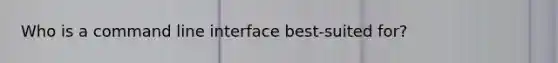 Who is a command line interface best-suited for?